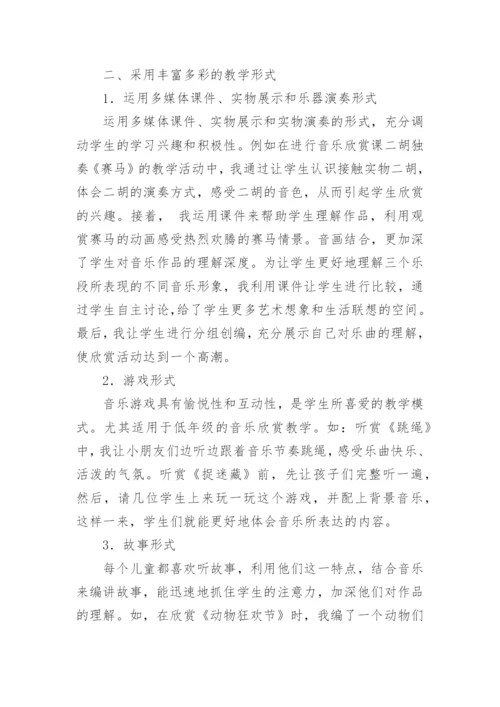 二、采用丰富多彩的教学形式

1．运用多媒体课件、实物展示和乐器演奏形式

运用多媒体课件、实物展示和实物演奏的形式，充分调动学生的学习兴趣和积极性。例如在进行音乐欣赏课二胡独奏《赛马》的教学活动中，我通过让学生认识接触实物二胡，体会二胡的演奏方式，感受二胡的音色，从而引起学生欣赏的兴趣。接着， 我运用课件来帮助学生理解作品，利用观赏赛马的动画感受热烈欢腾的赛马情景。音画结合，更加深了学生对音乐作品的理解深度。为让学生更好地理解三个乐段所表现的不同音乐形象，我利用课件让学生进行比较，通过学生自主讨论，给了学生更多艺术想象和生活联想的空间。最后，我让学生进行分组创编，充分展示自己对乐曲的理解，使欣赏活动达到一个高潮。

2．游戏形式

音乐游戏具有愉悦性和互动性，是学生所喜爱的教学模式。尤其适用于低年级的音乐欣赏教学。如：听赏《跳绳》中，我让小朋友们边听边跟着音乐节奏跳绳，感受乐曲快乐、活泼的气氛。听赏《捉迷藏》前，先让孩子们完整听一遍，然后，请几位学生上来玩一玩这个游戏，并配上背景音乐，这样一来，学生们就能更好地体会音乐所表达的内容。

3．故事形式

每个儿童都喜欢听故事，利用他们这一特点，结合音乐来编讲故事，能迅速地抓住学生的注意力，加深他们对作品的理解。如，在欣赏《动物狂欢节》时，我编了一个动物们